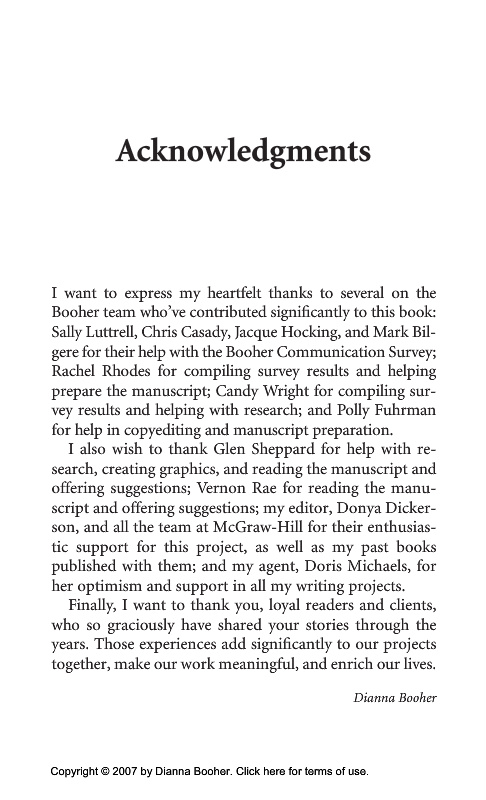 Acknowledgments

I want to express my heartfelt thanks to several on the Booher team who've contributed significantly to this book: Sally Luttrell, Chris Casady, Jacque Hocking, and Mark Bilgere for their help with the Booher Communication Survey; Rachel Rhodes for compiling survey results and helping prepare the manuscript; Candy Wright for compiling survey results and helping with research; and Polly Fuhrman for help in copyediting and manuscript preparation.

I also wish to thank Glen Sheppard for help with research, creating graphics, and reading the manuscript and offering suggestions; Vernon Rae for reading the manuscript and offering suggestions; my editor, Donya Dickerson, and all the team at McGraw-Hill for their enthusiastic support for this project, as well as my past books published with them; and my agent, Doris Michaels, for her optimism and support in all my writing projects.

Finally, I want to thank you, loyal readers and clients, who so graciously have shared your stories through the years. Those experiences add significantly to our projects together, make our work meaningful, and enrich our lives.

Dianna Booher

Copyright © 2007 by Dianna Booher. Click here for terms of use.